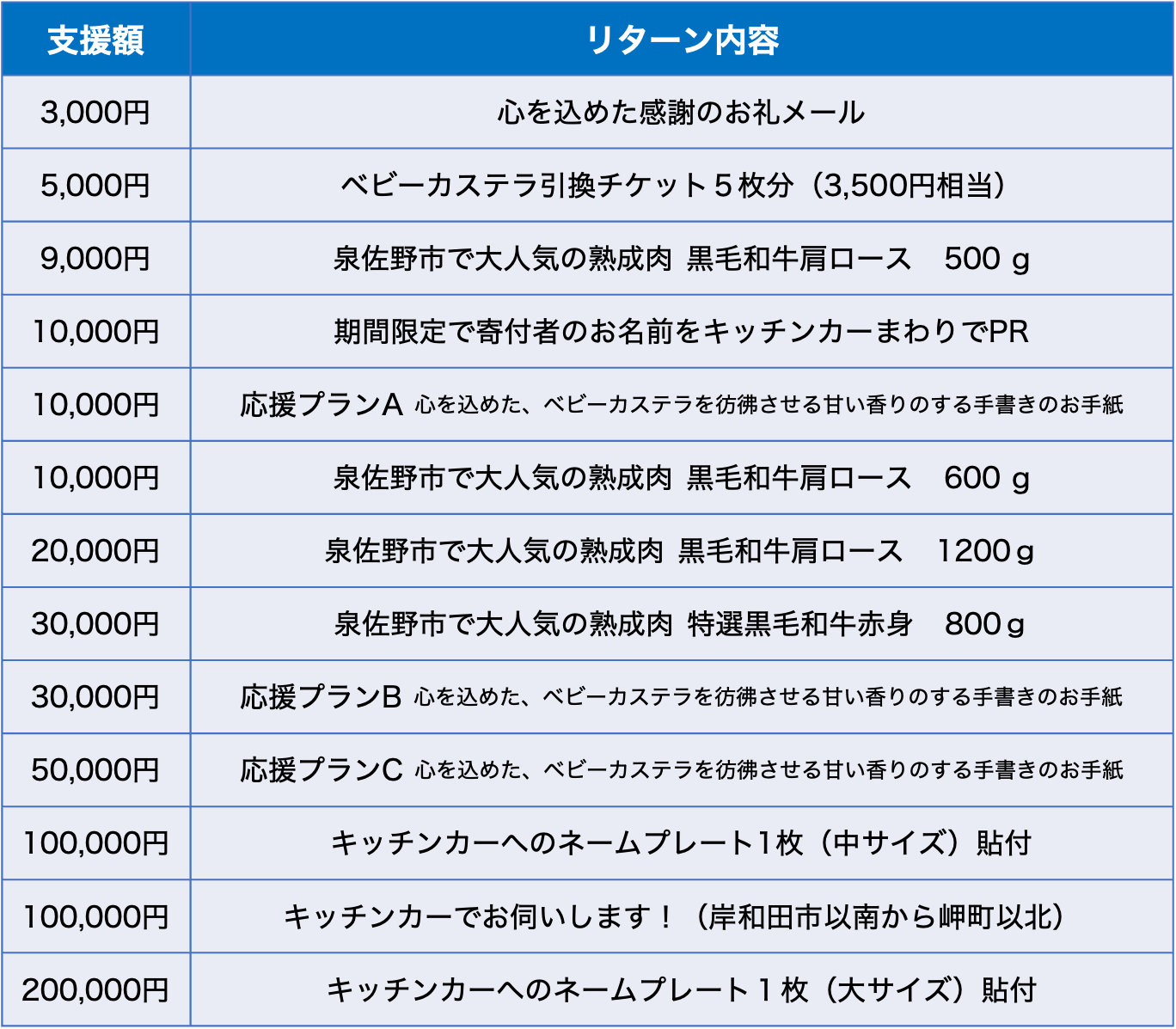 | 支援額 | リターン内容 |
|---|---|
| 3,000円 | 心を込めた感謝のお礼メール |
| 5,000円 | ベビーカステラ引換チケット５枚分（3,500円相当） |
| 9,000円 | 泉佐野市で大人気の熟成肉 黒毛和牛肩ロース　500ｇ |
| 10,000円 | 期間限定で寄付者のお名前をキッチンカーまわりでPR |
| 10,000円 | 応援プランA 心を込めた、ベビーカステラを彷彿させる甘い香りのする手書きのお手紙 |
| 10,000円 | 泉佐野市で大人気の熟成肉 黒毛和牛肩ロース　600ｇ |
| 20,000円 | 泉佐野市で大人気の熟成肉 黒毛和牛肩ロース　1200ｇ |
| 30,000円 | 泉佐野市で大人気の熟成肉 特選黒毛和牛赤身　800ｇ |
| 30,000円 | 応援プランB 心を込めた、ベビーカステラを彷彿させる甘い香りのする手書きのお手紙 |
| 50,000円 | 応援プランC 心を込めた、ベビーカステラを彷彿させる甘い香りのする手書きのお手紙 |
| 100,000円 | キッチンカーへのネームプレート1枚（中サイズ）貼付 |
| 100,000円 | キッチンカーでお伺いします！（岸和田市以南から岬町以北） |
| 200,000円 | キッチンカーへのネームプレート１枚（大サイズ）貼付 |